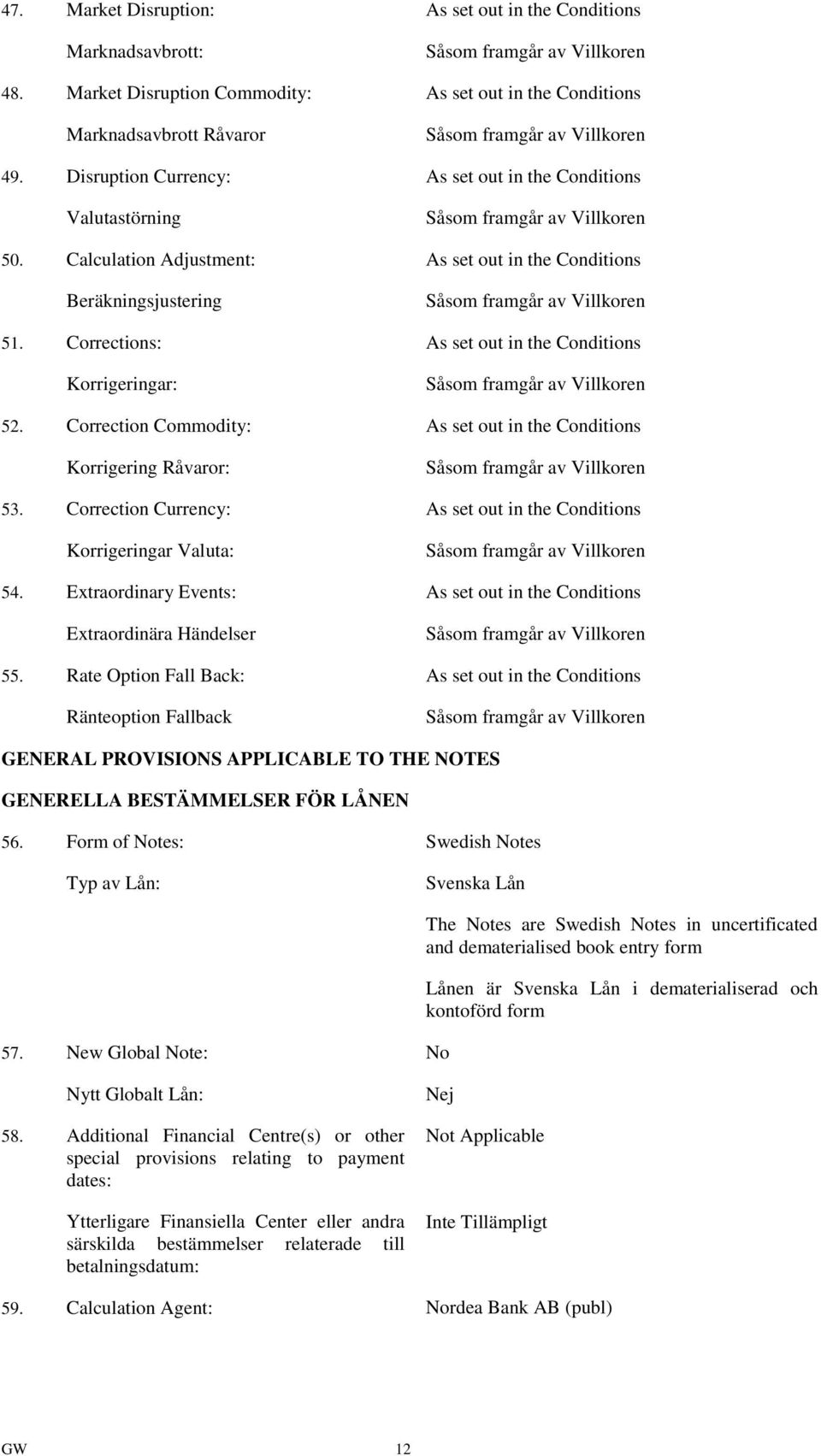 47. Market Disruption: As set out in the Conditions

Marknadsavbrott: Såsom framgår av Villkoren

48. Market Disruption Commodity: As set out in the Conditions

Marknadsavbrott Råvaror Såsom framgår av Villkoren

49. Disruption Currency: As set out in the Conditions

Valutastörning Såsom framgår av Villkoren

50. Calculation Adjustment: As set out in the Conditions

Beräkningsjustering Såsom framgår av Villkoren

51. Corrections: As set out in the Conditions

Korrigeringar: Såsom framgår av Villkoren

52. Correction Commodity: As set out in the Conditions

Korrigering Råvaror: Såsom framgår av Villkoren

53. Correction Currency: As set out in the Conditions

Korrigeringar Valuta: Såsom framgår av Villkoren

54. Extraordinary Events: As set out in the Conditions

Extraordinära Händelser Såsom framgår av Villkoren

55. Rate Option Fall Back: As set out in the Conditions

Ränteoption Fallback Såsom framgår av Villkoren

GENERAL PROVISIONS APPLICABLE TO THE NOTES

GENERELLA BESTÄMMELSER FÖR LÅNEN

56. Form of Notes: Swedish Notes

Typ av Lån: Svenska Lån

The Notes are Swedish Notes in uncertificated and dematerialised book entry form

Lånen är Svenska Lån i dematerialiserad och kontoförd form

57. New Global Note: No

Nytt Globalt Lån: Nej

58. Additional Financial Centre(s) or other special provisions relating to payment dates: Not Applicable

Ytterligare Finansiella Center eller andra särskilda bestämmelser relaterade till betalningsdatum: Inte Tillämpligt

59. Calculation Agent: Nordea Bank AB (publ)

GW 12